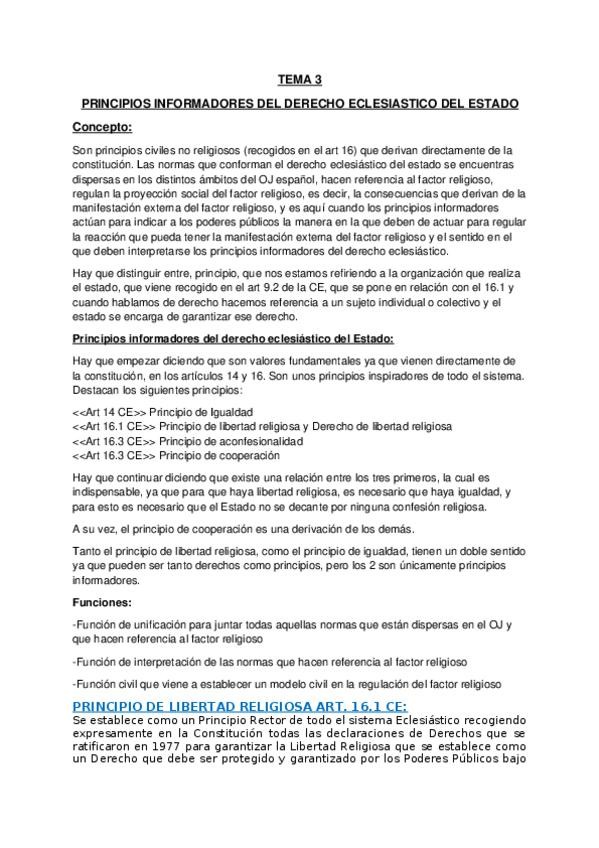 TEMA 3

PRINCIPIOS INFORMADORES DEL DERECHO ECLESIASTICO DEL ESTADO

Concepto:

Son principios civiles no religiosos (recogidos en el art 16) que derivan directamente de la constitución. Las normas que conforman el derecho eclesiástico del estado se encuentras dispersas en los distintos ámbitos del OJ español, hacen referencia al factor religioso, regulan la proyección social del factor religioso, es decir, la consecuencias que derivan de la manifestación externa del factor religioso, y es aquí cuando los principios informadores actúan para indicar a los poderes públicos la manera en la que deben de actuar para regular la reacción que pueda tener la manifestación externa del factor religioso y el sentido en el que deben interpretarse los principios informadores del derecho eclesiástico.

Hay que distinguir entre, principio, que nos estamos refiriendo a la organización que realiza el estado, que viene recogido en el art 9.2 de la CE, que se pone en relación con el 16.1 y cuando hablamos de derecho hacemos referencia a un sujeto individual o colectivo y el estado se encarga de garantizar ese derecho.

Principios informadores del derecho eclesiástico del Estado:

Hay que empezar diciendo que son valores fundamentales ya que vienen directamente de la constitución, en los artículos 14 y 16. Son unos principios inspiradores de todo el sistema. Destacan los siguientes principios:

<<Art 14 CE>> Principio de Igualdad
<<Art 16.1 CE>> Principio de libertad religiosa y Derecho de libertad religiosa
<<Art 16.3 CE>> Principio de aconfesionalidad
<<Art 16.3 CE>> Principio de cooperación

Hay que continuar diciendo que existe una relación entre los tres primeros, la cual es indispensable, ya que para que haya libertad religiosa, es necesario que haya igualdad, y para esto es necesario que el Estado no se decante por ninguna confesión religiosa.

A su vez, el principio de cooperación es una derivación de los demás.

Tanto el principio de libertad religiosa, como el principio de igualdad, tienen un doble sentido ya que pueden ser tanto derechos como principios, pero los 2 son únicamente principios informadores.

Funciones:

-Función de unificación para juntar todas aquellas normas que están dispersas en el OJ y que hacen referencia al factor religioso

-Función de interpretación de las normas que hacen referencia al factor religioso

-Función civil que viene a establecer un modelo civil en la regulación del factor religioso

PRINCIPIO DE LIBERTAD RELIGIOSA ART. 16.1 CE:

Se establece como un Principio Rector de todo el sistema Eclesiástico recogiendo expresamente en la Constitución todas las declaraciones de Derechos que se ratificaron en 1977 para garantizar la Libertad Religiosa que se establece como un Derecho que debe ser protegido y garantizado por los Poderes Públicos bajo